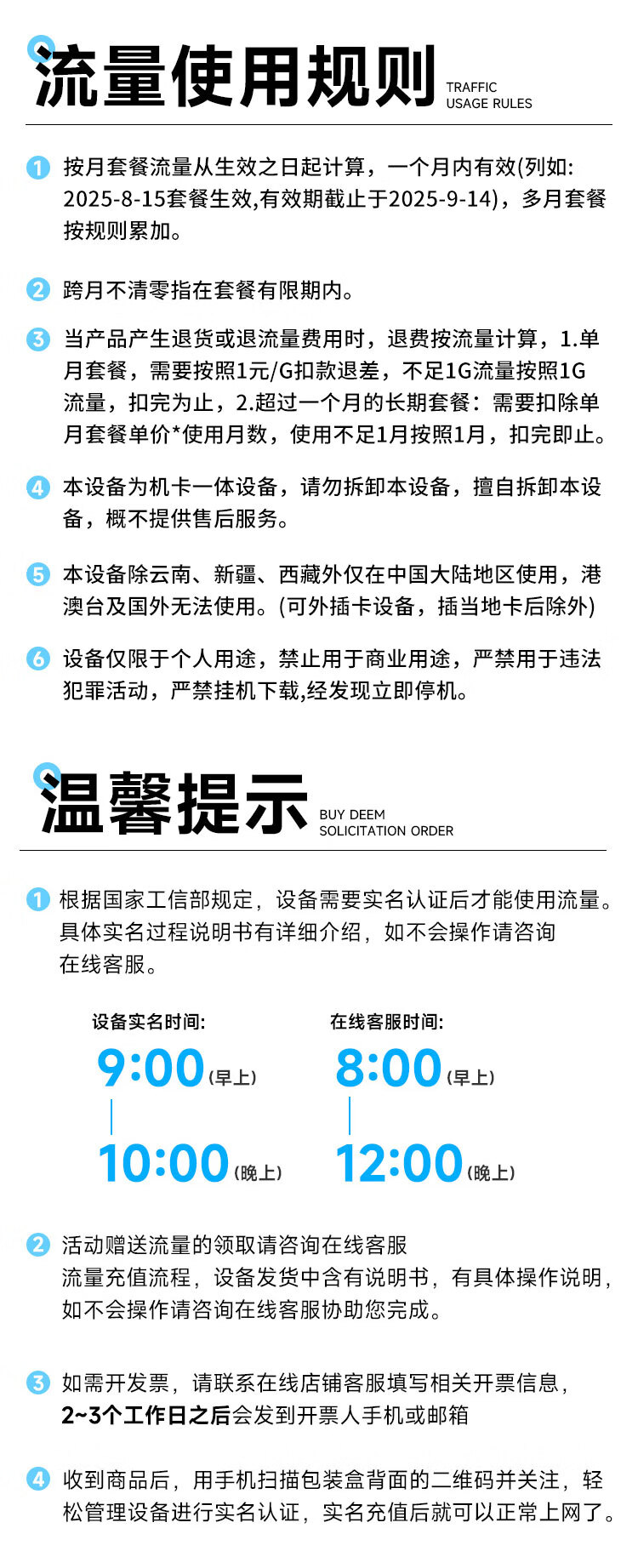 流量使用规则
TRAFFIC
USAGE RULES

1 按月套餐流量从生效之日起计算，一个月内有效(列如:2025-8-15套餐生效,有效期截止于2025-9-14)，多月套餐按规则累加。

2 跨月不清零指在套餐有限期内。

3 当产品产生退货或退流量费用时，退费按流量计算，1.单月套餐，需要按照1元/G扣款退差，不足1G流量按照1G流量，扣完为止，2.超过一个月的长期套餐：需要扣除单月套餐单价*使用月数，使用不足1月按照1月，扣完即止。

4 本设备为机卡一体设备，请勿拆卸本设备，擅自拆卸本设备，概不提供售后服务。

5 本设备除云南、新疆、西藏外仅在中国大陆地区使用，港澳台及国外无法使用。(可外插卡设备，插当地卡后除外)

6 设备仅限于个人用途，禁止用于商业用途，严禁用于违法犯罪活动，严禁挂机下载,经发现立即停机。

温馨提示
BUY DEEM
SOLICITATION ORDER

1 根据国家工信部规定，设备需要实名认证后才能使用流量。具体实名过程说明书有详细介绍，如不会操作请咨询在线客服。

设备实名时间:
9:00(早上)
10:00(晚上)

在线客服时间:
8:00(早上)
12:00(晚上)

2 活动赠送流量的领取请咨询在线客服
流量充值流程，设备发货中含有说明书，有具体操作说明，如不会操作请咨询在线客服协助您完成。

3 如需开发票，请联系在线店铺客服填写相关开票信息，2~3个工作日之后会发到开票人手机或邮箱

4 收到商品后，用手机扫描包装盒背面的二维码并关注，轻松管理设备进行实名认证，实名充值后就可以正常上网了。